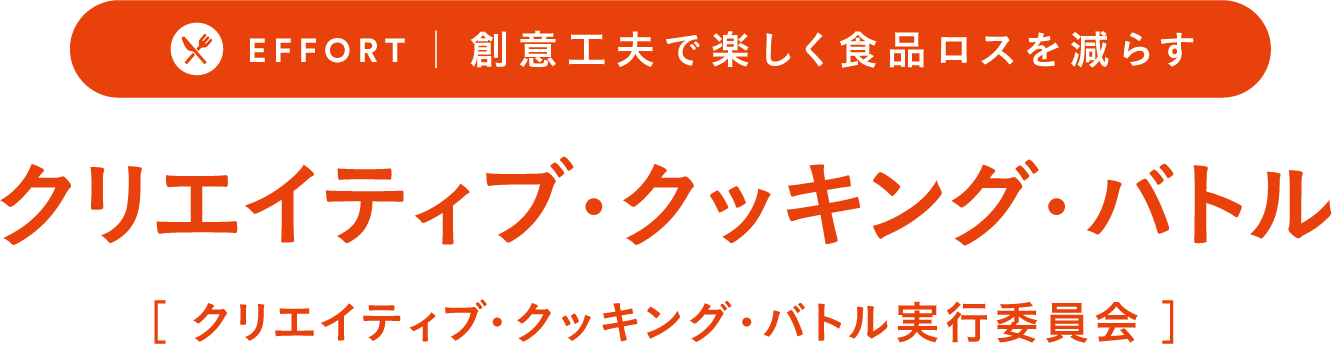 EFFORT | 創意工夫で楽しく食品ロスを減らす

クリエイティブ・クッキング・バトル

[ クリエイティブ・クッキング・バトル実行委員会 ]